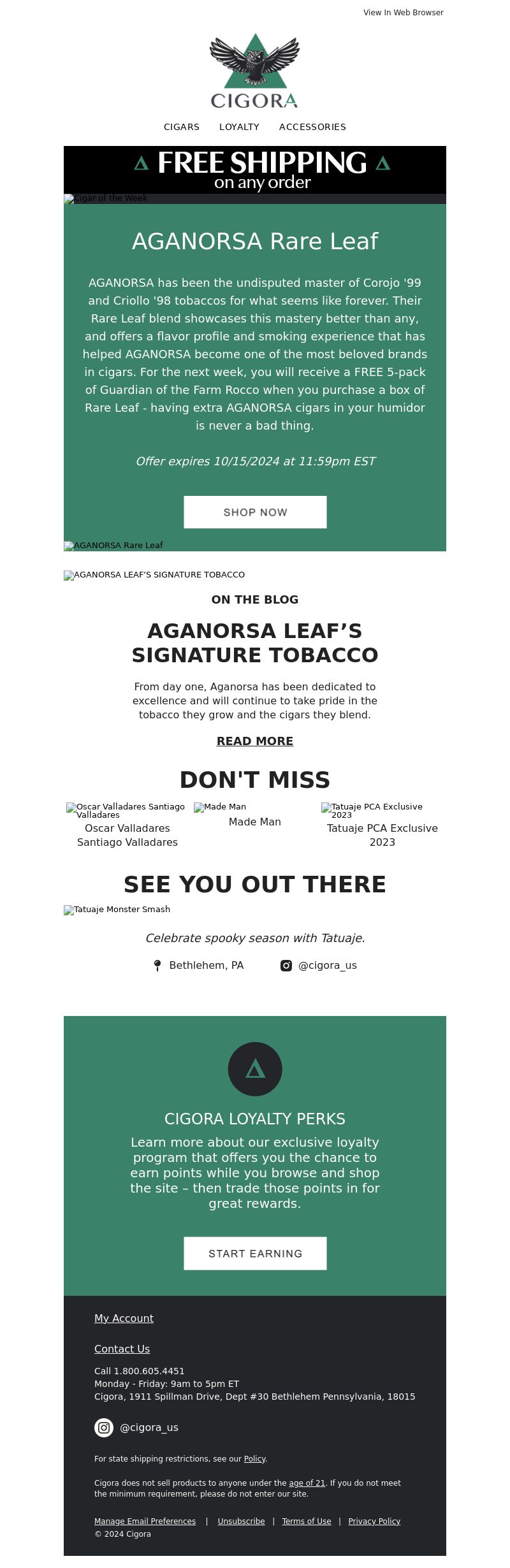 View In Web Browser

CIGORA

CIGARS LOYALTY ACCESSORIES

FREE SHIPPING on any order

Cigar of the Week

AGANORSA Rare Leaf

AGANORSA has been the undisputed master of Corojo '99 and Criollo '98 tobaccos for what seems like forever. Their Rare Leaf blend showcases this mastery better than any, and offers a flavor profile and smoking experience that has helped AGANORSA become one of the most beloved brands in cigars. For the next week, you will receive a FREE 5-pack of Guardian of the Farm Rocco when you purchase a box of Rare Leaf - having extra AGANORSA cigars in your humidor is never a bad thing.

Offer expires 10/15/2024 at 11:59pm EST

SHOP NOW

AGANORSA Rare Leaf

AGANORSA LEAF'S SIGNATURE TOBACCO

ON THE BLOG

AGANORSA LEAF'S SIGNATURE TOBACCO

From day one, Aganorsa has been dedicated to excellence and will continue to take pride in the tobacco they grow and the cigars they blend.

READ MORE

DON'T MISS

Oscar Valladares Santiago Valladares
Oscar Valladares Santiago Valladares

Made Man
Made Man

Tatuaje PCA Exclusive 2023
Tatuaje PCA Exclusive 2023

SEE YOU OUT THERE

Tatuaje Monster Smash

Celebrate spooky season with Tatuaje.

Bethlehem, PA @cigora_us

CIGORA LOYALTY PERKS

Learn more about our exclusive loyalty program that offers you the chance to earn points while you browse and shop the site – then trade those points in for great rewards.

START EARNING

My Account

Contact Us

Call 1.800.605.4451
Monday - Friday: 9am to 5pm ET
Cigora, 1911 Spillman Drive, Dept #30 Bethlehem Pennsylvania, 18015

@cigora_us

For state shipping restrictions, see our Policy.

Cigora does not sell products to anyone under the age of 21. If you do not meet the minimum requirement, please do not enter our site.

Manage Email Preferences | Unsubscribe | Terms of Use | Privacy Policy
© 2024 Cigora